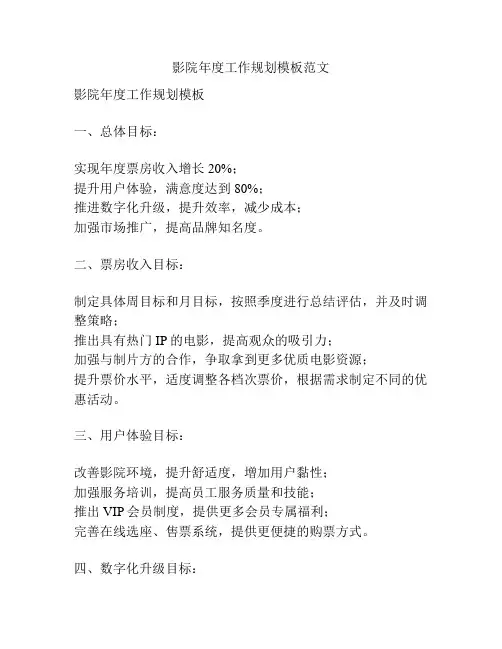 影院年度工作规划模板范文

影院年度工作规划模板

一、总体目标：

实现年度票房收入增长 20%；
提升用户体验，满意度达到 80%；
推进数字化升级，提升效率，减少成本；
加强市场推广，提高品牌知名度。

二、票房收入目标：

制定具体周目标和月目标，按照季度进行总结评估，并及时调整策略；
推出具有热门 IP 的电影，提高观众的吸引力；
加强与制片方的合作，争取拿到更多优质电影资源；
提升票价水平，适度调整各档次票价，根据需求制定不同的优惠活动。

三、用户体验目标：

改善影院环境，提升舒适度，增加用户黏性；
加强服务培训，提高员工服务质量和技能；
推出 VIP 会员制度，提供更多会员专属福利；
完善在线选座、售票系统，提供更便捷的购票方式。

四、数字化升级目标：